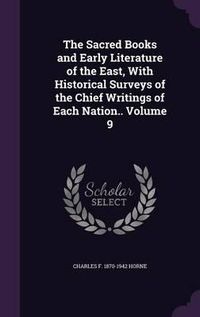 The Sacred Books and Early Literature of the East, With Historical Surveys of the Chief Writings of Each Nation.. Volume 9

Scholar
SELECT

CHARLES F. 1870-1942 HORNE